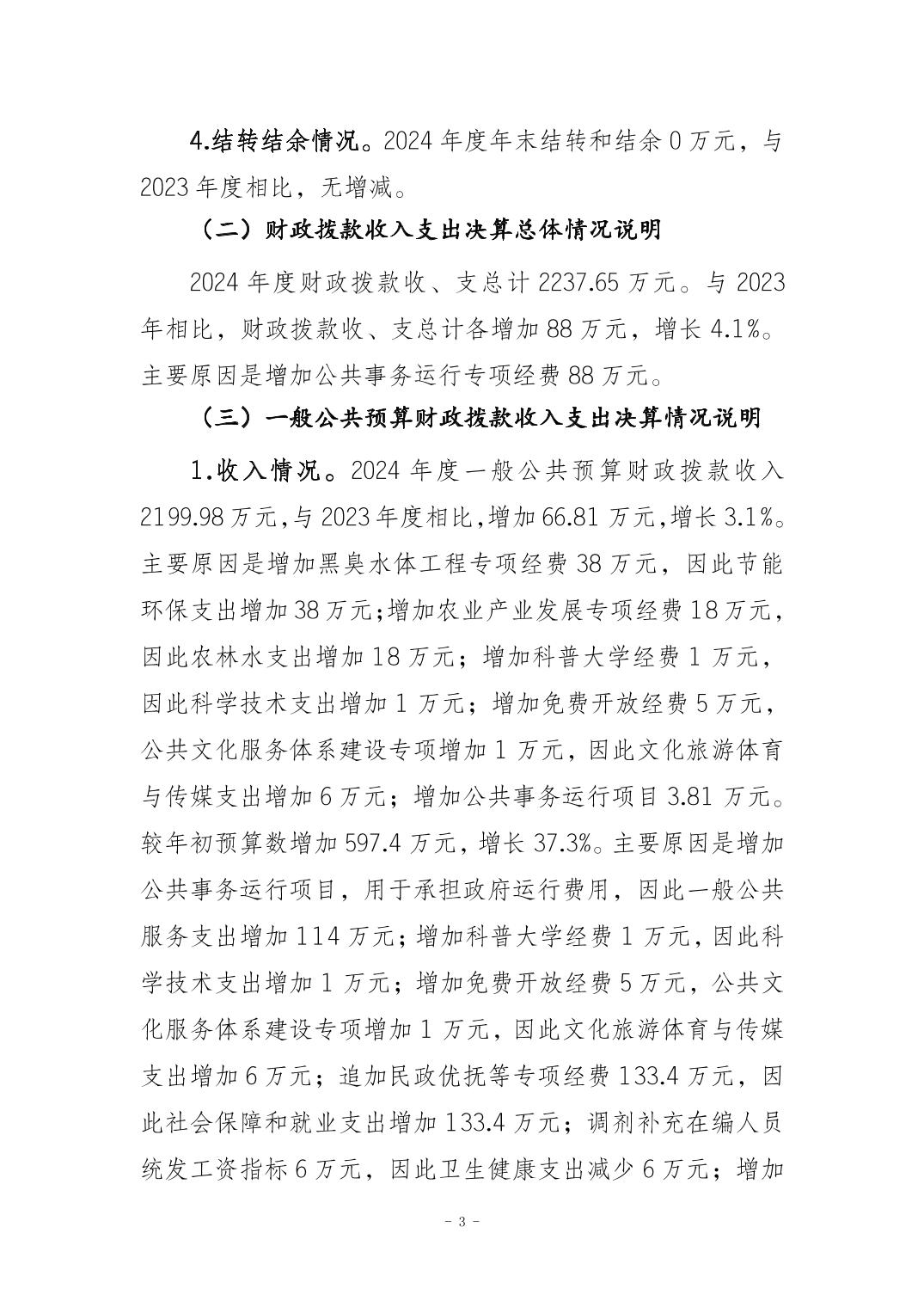 4.结转结余情况。2024 年度年末结转和结余 0 万元，与 2023 年度相比，无增减。

（二）财政拨款收入支出决算总体情况说明

2024 年度财政拨款收、支总计 2237.65 万元。与 2023 年相比，财政拨款收、支总计各增加 88 万元，增长 4.1%。主要原因是增加公共事务运行专项经费 88 万元。

（三）一般公共预算财政拨款收入支出决算情况说明

1.收入情况。2024 年度一般公共预算财政拨款收入 2199.98 万元，与 2023 年度相比，增加 66.81 万元，增长 3.1%。主要原因是增加黑臭水体工程专项经费 38 万元，因此节能环保支出增加 38 万元；增加农业产业发展专项经费 18 万元，因此农林水支出增加 18 万元；增加科普大学经费 1 万元，因此科学技术支出增加 1 万元；增加免费开放经费 5 万元，公共文化服务体系建设专项增加 1 万元，因此文化旅游体育与传媒支出增加 6 万元；增加公共事务运行项目 3.81 万元。较年初预算数增加 597.4 万元，增长 37.3%。主要原因是增加公共事务运行项目，用于承担政府运行费用，因此一般公共服务支出增加 114 万元；增加科普大学经费 1 万元，因此科学技术支出增加 1 万元；增加免费开放经费 5 万元，公共文化服务体系建设专项增加 1 万元，因此文化旅游体育与传媒支出增加 6 万元；追加民政优抚等专项经费 133.4 万元，因此社会保障和就业支出增加 133.4 万元；调剂补充在编人员统发工资指标 6 万元，因此卫生健康支出减少 6 万元；增加

- 3 -